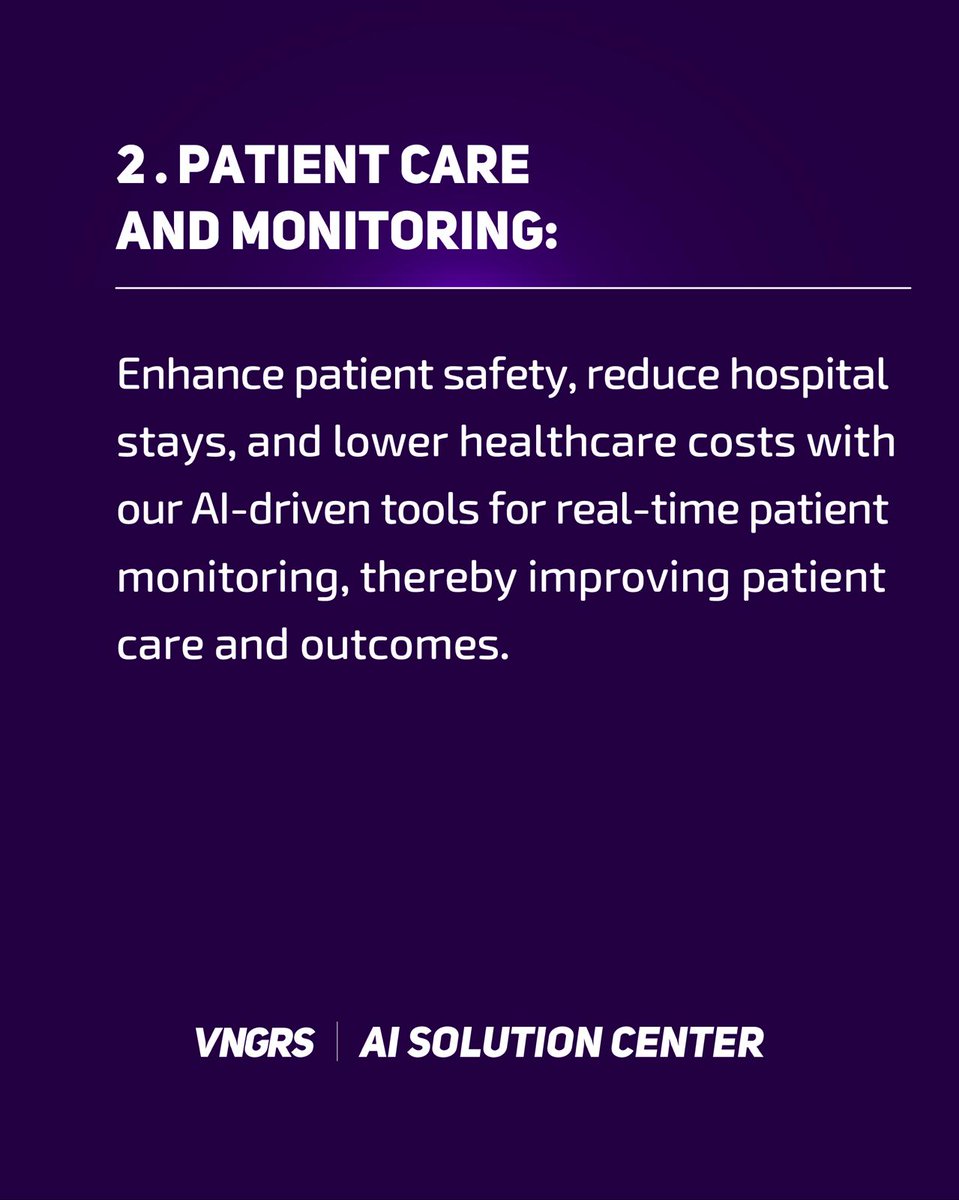 2 . PATIENT CARE AND MONITORING:

Enhance patient safety, reduce hospital stays, and lower healthcare costs with our AI-driven tools for real-time patient monitoring, thereby improving patient care and outcomes.

VNGRS | AI SOLUTION CENTER